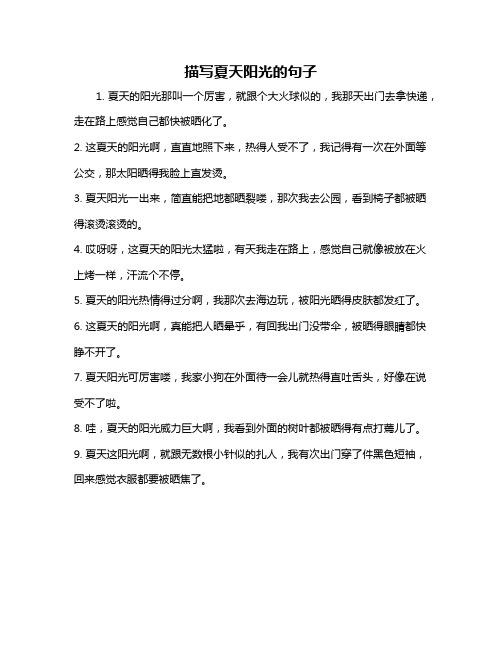 描写夏天阳光的句子

1. 夏天的阳光那叫一个厉害，就跟个大火球似的，我那天出门去拿快递，走在路上感觉自己都快被晒化了。

2. 这夏天的阳光啊，直直地照下来，热得人受不了，我记得有一次在外面等公交，那太阳晒得我脸上直发烫。

3. 夏天阳光一出来，简直能把地都晒裂喽，那次我去公园，看到椅子都被晒得滚烫滚烫的。

4. 哎呀呀，这夏天的阳光太猛啦，有天我走在路上，感觉自己就像被放在火上烤一样，汗流个不停。

5. 夏天的阳光热情得过分啊，我那次去海边玩，被阳光晒得皮肤都发红了。

6. 这夏天的阳光啊，真能把人晒晕乎，有回我出门没带伞，被晒得眼睛都快睁不开了。

7. 夏天阳光可厉害喽，我家小狗在外面待一会儿就热得直吐舌头，好像在说受不了啦。

8. 哇，夏天的阳光威力巨大啊，我看到外面的树叶都被晒得有点打蔫儿了。

9. 夏天这阳光啊，就跟无数根小针似的扎人，我有次出门穿了件黑色短袖，回来感觉衣服都要被晒焦了。